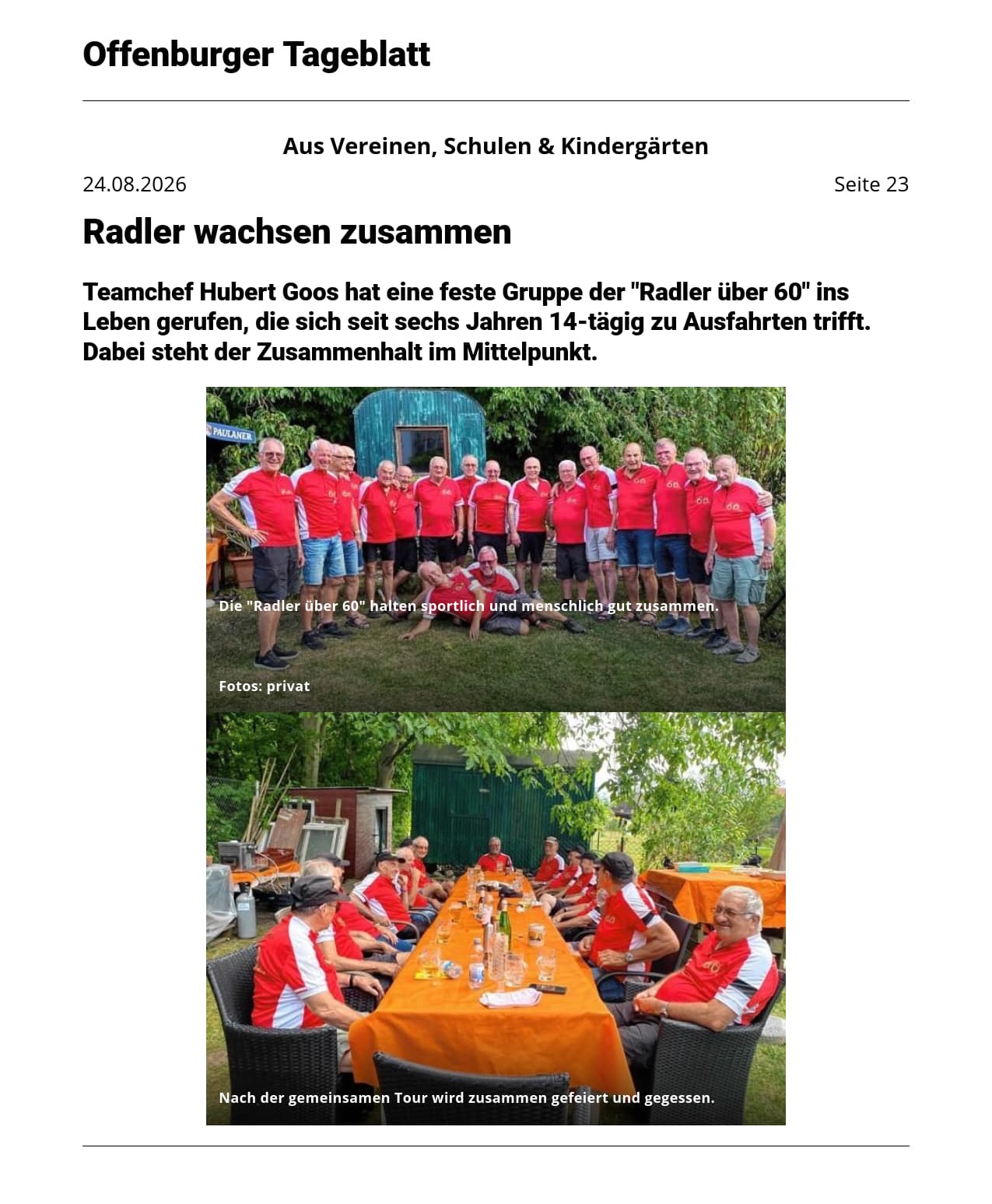 Offenburger Tageblatt

Aus Vereinen, Schulen & Kindergärten

24.08.2026

Seite 23

Radler wachsen zusammen

Teamchef Hubert Goos hat eine feste Gruppe der "Radler über 60" ins Leben gerufen, die sich seit sechs Jahren 14-tägig zu Ausfahrten trifft. Dabei steht der Zusammenhalt im Mittelpunkt.

PAULANER

Die "Radler über 60" halten sportlich und menschlich gut zusammen.

Fotos: privat

Nach der gemeinsamen Tour wird zusammen gefeiert und gegessen.